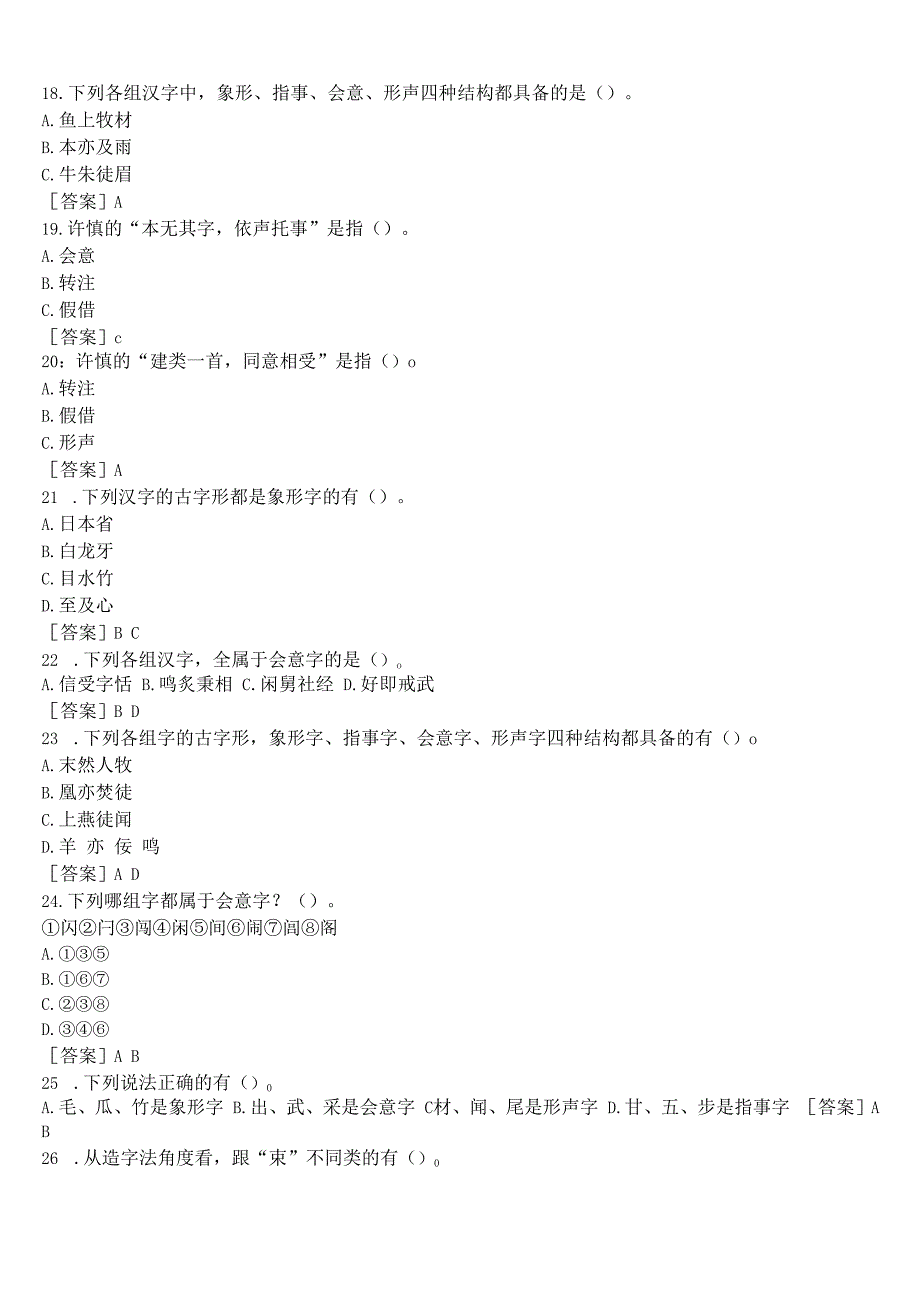 18.下列各组汉字中，象形、指事、会意、形声四种结构都具备的是（）。
A.鱼上牧材
B.本亦及雨
C.牛朱徒眉
［答案］A
19.许慎的“本无其字，依声托事”是指（）。
A.会意
B.转注
C.假借
［答案］c
20：许慎的“建类一首，同意相受”是指（）o
A.转注
B.假借
C.形声
［答案］A
21 .下列汉字的古字形都是象形字的有（）。
A.日本省
B.白龙牙
C.目水竹
D.至及心
［答案］B C
22 .下列各组汉字，全属于会意字的是（）。
A.信受字恬 B.鸣炙秉相 C.闲舅社经 D.好即戒武
［答案］B D
23 .下列各组字的古字形，象形字、指事字、会意字、形声字四种结构都具备的有（）o
A.末然人牧
B.凰亦焚徒
C.上燕徒闻
D.羊 亦 佞 鸣
［答案］A D
24.下列哪组字都属于会意字？（）。
①闪②闩③闯④闲⑤间⑥闹⑦闾⑧阁
A.①③⑤
B.①⑥⑦
C.②③⑧
D.③④⑥
［答案］A B
25 .下列说法正确的有（）。
A.毛、瓜、竹是象形字 B.出、武、采是会意字 C材、闻、尾是形声字 D.甘、五、步是指事字 ［答案］A B
26 .从造字法角度看，跟“束”不同类的有（）。